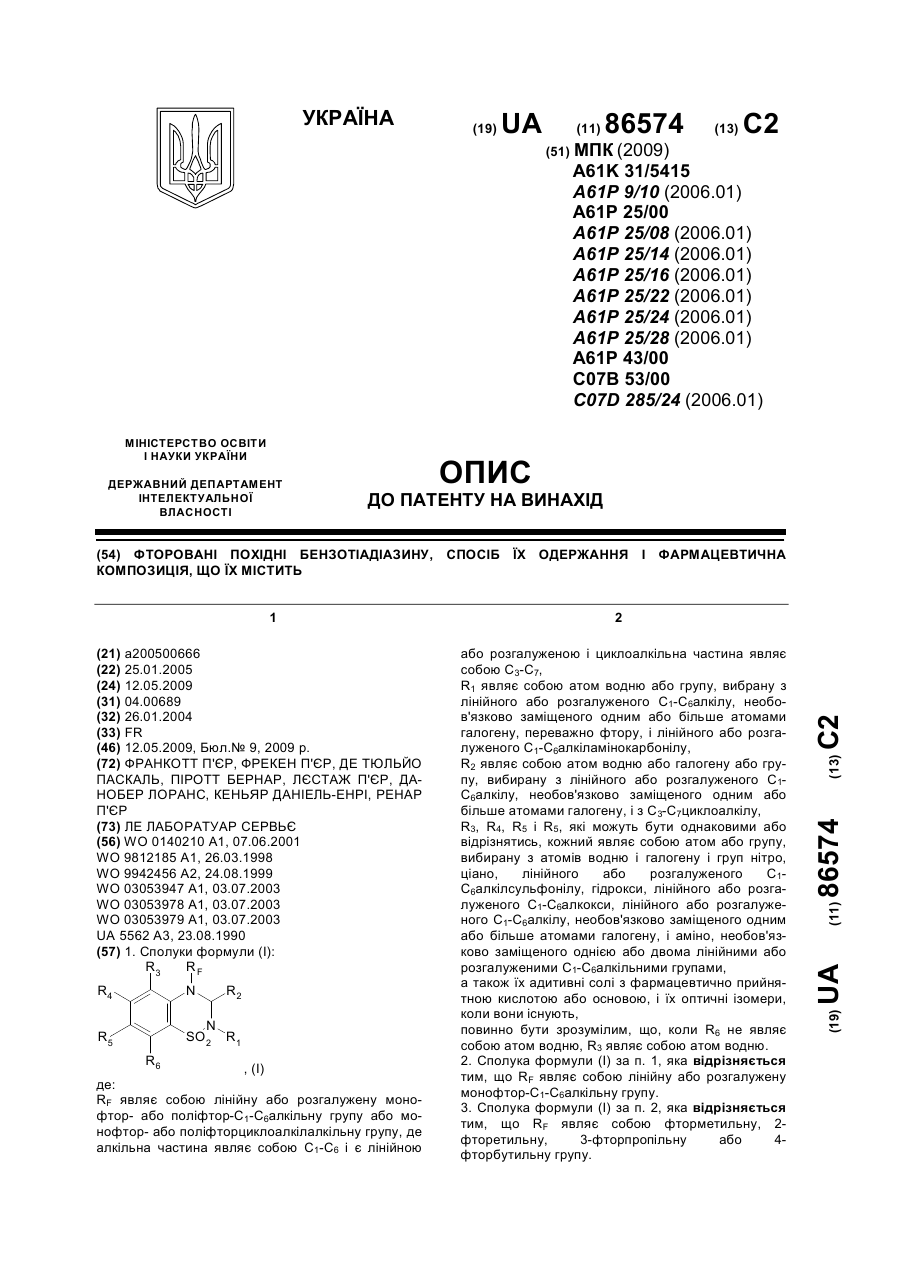 УКРАЇНА

(19) UA (11) 86574 (13) C2

(51) МПК (2009)
A61K 31/5415
A61P 9/10 (2006.01)
A61P 25/00
A61P 25/08 (2006.01)
A61P 25/14 (2006.01)
A61P 25/16 (2006.01)
A61P 25/22 (2006.01)
A61P 25/24 (2006.01)
A61P 25/28 (2006.01)
A61P 43/00
C07B 53/00
C07D 285/24 (2006.01)

МІНІСТЕРСТВО ОСВІТИ І НАУКИ УКРАЇНИ

ДЕРЖАВНИЙ ДЕПАРТАМЕНТ ІНТЕЛЕКТУАЛЬНОЇ ВЛАСНОСТІ

ОПИС
ДО ПАТЕНТУ НА ВИНАХІД

(54) ФТОРОВАНІ ПОХІДНІ БЕНЗОТІАДІАЗИНУ, СПОСІБ ЇХ ОДЕРЖАННЯ І ФАРМАЦЕВТИЧНА КОМПОЗИЦІЯ, ЩО ЇХ МІСТИТЬ

1

(21) a200500666
(22) 25.01.2005
(24) 12.05.2009
(31) 04.00689
(32) 26.01.2004
(33) FR
(46) 12.05.2009, Бюл.№ 9, 2009 р.
(72) ФРАНКОТТ П'ЄР, ФРЕКЕН П'ЄР, ДЕ ТЮЛЬЙО ПАСКАЛЬ, ПІРОТТ БЕРНАР, ЛЄСТАЖ П'ЄР, ДАНОБЕР ЛОРАНС, КЕНЬЯР ДАНІЕЛЬ-ЕНРІ, РЕНАР П'ЄР
(73) ЛЕ ЛАБОРАТУАР СЕРВЬЄ
(56) WO 0140210 A1, 07.06.2001
WO 9812185 A1, 26.03.1998
WO 9942456 A2, 24.08.1999
WO 03053947 A1, 03.07.2003
WO 03053978 A1, 03.07.2003
WO 03053979 A1, 03.07.2003
UA 5562 A3, 23.08.1990
(57) 1. Сполуки формули (I):

$R_3$ $R_F$ $R_4$ N $R_2$ N $R_5$ $SO_2$ $R_1$ $R_6$ , (I)

де:
$R_F$ являє собою лінійну або розгалужену монофтор- або поліфтор-$C_1$-$C_6$алкільну групу або монофтор- або поліфторциклоалкілалкільну групу, де алкільна частина являє собою $C_1$-$C_6$ і є лінійною

2

або розгалуженою і циклоалкільна частина являє собою $C_3$-$C_7$,
$R_1$ являє собою атом водню або групу, вибрану з лінійного або розгалуженого $C_1$-$C_6$алкілу, необов'язково заміщеного одним або більше атомами галогену, переважно фтору, і лінійного або розгалуженого $C_1$-$C_6$алкіламінокарбонілу,
$R_2$ являє собою атом водню або галогену або групу, вибирану з лінійного або розгалуженого $C_1$-$C_6$алкілу, необов'язково заміщеного одним або більше атомами галогену, і з $C_3$-$C_7$циклоалкілу,
$R_3$, $R_4$, $R_5$ і $R_5$, які можуть бути однаковими або відрізнятись, кожний являє собою атом або групу, вибирану з атомів водню і галогену і груп нітро, ціано, лінійного або розгалуженого $C_1$-$C_6$алкілсульфонілу, гідрокси, лінійного або розгалуженого $C_1$-$C_6$алкокси, лінійного або розгалуженого $C_1$-$C_6$алкілу, необов'язково заміщеного одним або більше атомами галогену, і аміно, необов'язково заміщеного однією або двома лінійними або розгалуженими $C_1$-$C_6$алкільними групами,
а також їх адитивні солі з фармацевтично прийнятною кислотою або основою, і їх оптичні ізомери, коли вони існують,
повинно бути зрозумілим, що, коли $R_6$ не являє собою атом водню, $R_3$ являє собою атом водню.
2. Сполука формули (I) за п. 1, яка відрізняється тим, що $R_F$ являє собою лінійну або розгалужену монофтор-$C_1$-$C_6$алкільну групу.
3. Сполука формули (I) за п. 2, яка відрізняється тим, що $R_F$ являє собою фторметильну, 2-фторетильну, 3-фторпропільну або 4-фторбутильну групу.

(19) UA (11) 86574 (13) C2